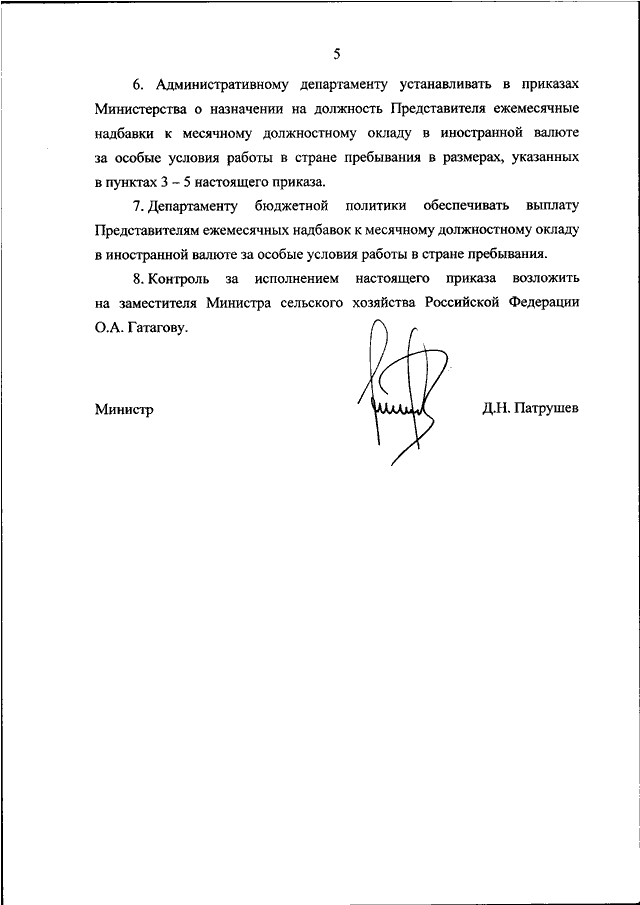 5

6. Административному департаменту устанавливать в приказах Министерства о назначении на должность Представителя ежемесячные надбавки к месячному должностному окладу в иностранной валюте за особые условия работы в стране пребывания в размерах, указанных в пунктах 3 – 5 настоящего приказа.

7. Департаменту бюджетной политики обеспечивать выплату Представителям ежемесячных надбавок к месячному должностному окладу в иностранной валюте за особые условия работы в стране пребывания.

8. Контроль за исполнением настоящего приказа возложить на заместителя Министра сельского хозяйства Российской Федерации О.А. Гатагову.

Министр

Д.Н. Патрушев